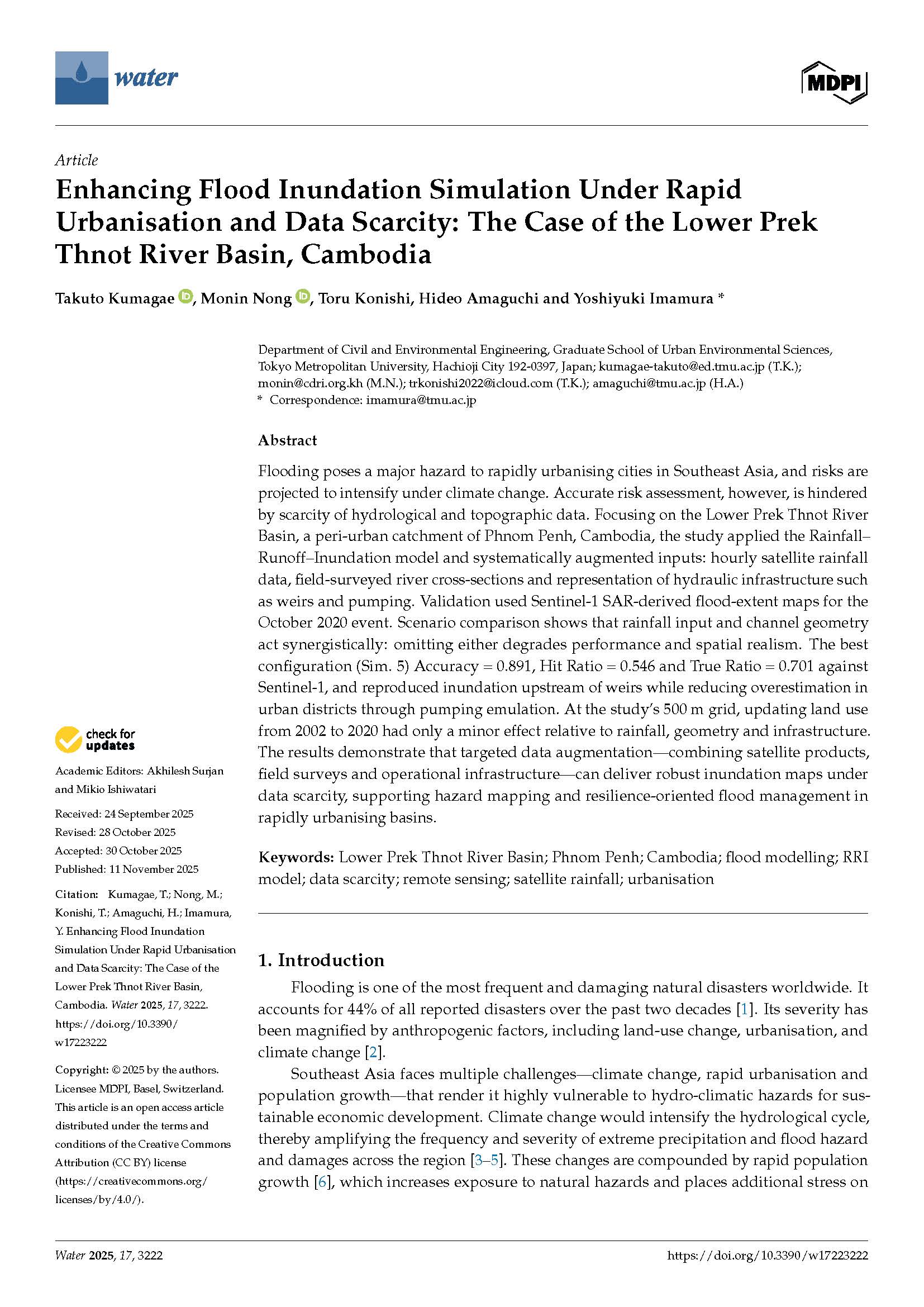 water

MDPI

Article

Enhancing Flood Inundation Simulation Under Rapid Urbanisation and Data Scarcity: The Case of the Lower Prek Thnot River Basin, Cambodia

Takuto Kumagae, Monin Nong, Toru Konishi, Hideo Amaguchi and Yoshiyuki Imamura *

Department of Civil and Environmental Engineering, Graduate School of Urban Environmental Sciences, Tokyo Metropolitan University, Hachioji City 192-0397, Japan; kumagae-takuto@ed.tmu.ac.jp (T.K.); monin@cdri.org.kh (M.N.); trkonishi2022@icloud.com (T.K.); amaguchi@tmu.ac.jp (H.A.)
* Correspondence: imamura@tmu.ac.jp

Abstract

Flooding poses a major hazard to rapidly urbanising cities in Southeast Asia, and risks are projected to intensify under climate change. Accurate risk assessment, however, is hindered by scarcity of hydrological and topographic data. Focusing on the Lower Prek Thnot River Basin, a peri-urban catchment of Phnom Penh, Cambodia, the study applied the Rainfall–Runoff–Inundation model and systematically augmented inputs: hourly satellite rainfall data, field-surveyed river cross-sections and representation of hydraulic infrastructure such as weirs and pumping. Validation used Sentinel-1 SAR-derived flood-extent maps for the October 2020 event. Scenario comparison shows that rainfall input and channel geometry act synergistically: omitting either degrades performance and spatial realism. The best configuration (Sim. 5) Accuracy = 0.891, Hit Ratio = 0.546 and True Ratio = 0.701 against Sentinel-1, and reproduced inundation upstream of weirs while reducing overestimation in urban districts through pumping emulation. At the study's 500 m grid, updating land use from 2002 to 2020 had only a minor effect relative to rainfall, geometry and infrastructure. The results demonstrate that targeted data augmentation—combining satellite products, field surveys and operational infrastructure—can deliver robust inundation maps under data scarcity, supporting hazard mapping and resilience-oriented flood management in rapidly urbanising basins.

Keywords: Lower Prek Thnot River Basin; Phnom Penh; Cambodia; flood modelling; RRI model; data scarcity; remote sensing; satellite rainfall; urbanisation

check for updates

Academic Editors: Akhilesh Surjan and Mikio Ishiwatari

Received: 24 September 2025
Revised: 28 October 2025
Accepted: 30 October 2025
Published: 11 November 2025

Citation: Kumagae, T.; Nong, M.; Konishi, T.; Amaguchi, H.; Imamura, Y. Enhancing Flood Inundation Simulation Under Rapid Urbanisation and Data Scarcity: The Case of the Lower Prek Thnot River Basin, Cambodia. Water 2025, 17, 3222. https://doi.org/10.3390/w17223222

Copyright: © 2025 by the authors. Licensee MDPI, Basel, Switzerland. This article is an open access article distributed under the terms and conditions of the Creative Commons Attribution (CC BY) license (https://creativecommons.org/licenses/by/4.0/).

1. Introduction

Flooding is one of the most frequent and damaging natural disasters worldwide. It accounts for 44% of all reported disasters over the past two decades [1]. Its severity has been magnified by anthropogenic factors, including land-use change, urbanisation, and climate change [2].

Southeast Asia faces multiple challenges—climate change, rapid urbanisation and population growth—that render it highly vulnerable to hydro-climatic hazards for sustainable economic development. Climate change would intensify the hydrological cycle, thereby amplifying the frequency and severity of extreme precipitation and flood hazard and damages across the region [3–5]. These changes are compounded by rapid population growth [6], which increases exposure to natural hazards and places additional stress on

Water 2025, 17, 3222 https://doi.org/10.3390/w17223222